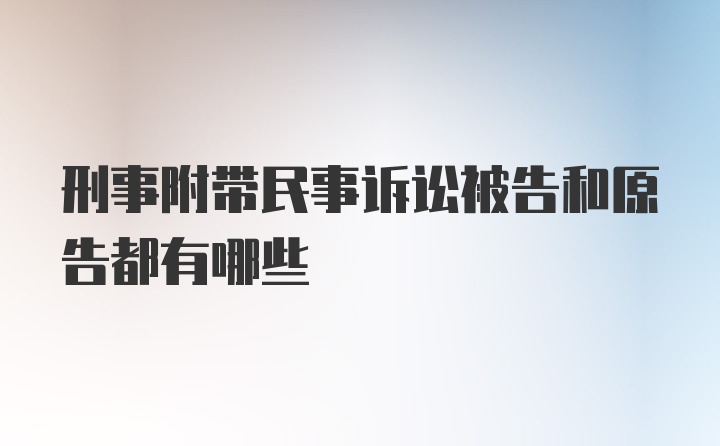 刑事附带民事诉讼被告和原告都有哪些